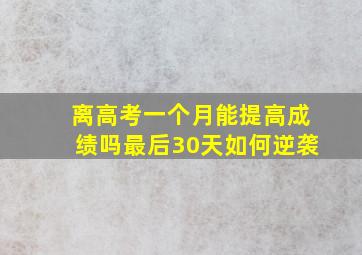 离高考一个月能提高成绩吗最后30天如何逆袭